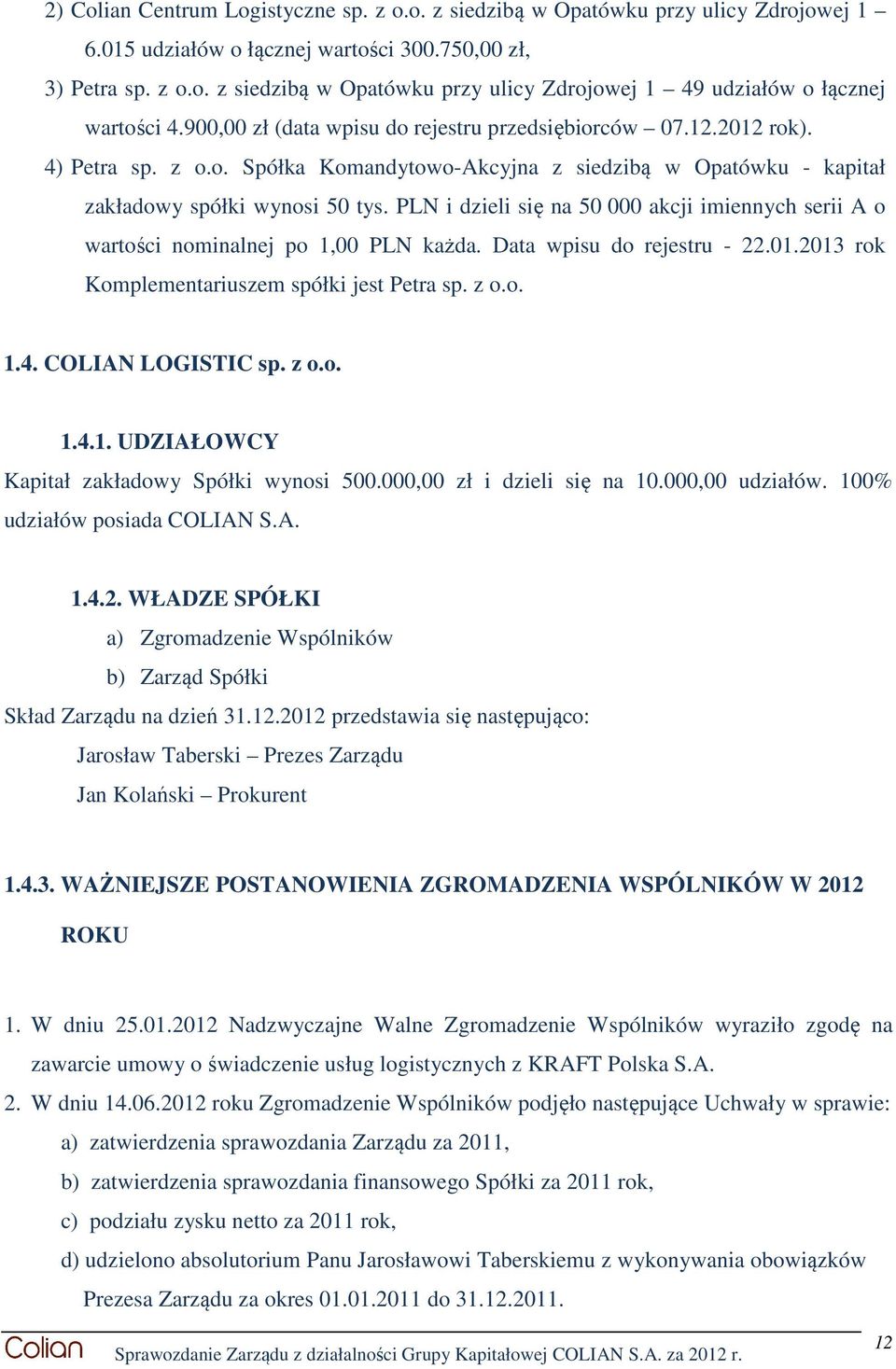 2) Colian Centrum Logistyczne sp. z o.o. z siedzibą w Opatówku przy ulicy Zdrojowej 1 – 6.015 udziałów o łącznej wartości 300.750,00 zł,

3) Petra sp. z o.o. z siedzibą w Opatówku przy ulicy Zdrojowej 1 – 49 udziałów o łącznej wartości 4.900,00 zł (data wpisu do rejestru przedsiębiorców – 07.12.2012 rok).

4) Petra sp. z o.o. Spółka Komandytowo-Akcyjna z siedzibą w Opatówku - kapitał zakładowy spółki wynosi 50 tys. PLN i dzieli się na 50 000 akcji imiennych serii A o wartości nominalnej po 1,00 PLN każda. Data wpisu do rejestru - 22.01.2013 rok Komplementariuszem spółki jest Petra sp. z o.o.

1.4. COLIAN LOGISTIC sp. z o.o.

1.4.1. UDZIAŁOWCY

Kapitał zakładowy Spółki wynosi 500.000,00 zł i dzieli się na 10.000,00 udziałów. 100% udziałów posiada COLIAN S.A.

1.4.2. WŁADZE SPÓŁKI

a) Zgromadzenie Wspólników

b) Zarząd Spółki

Skład Zarządu na dzień 31.12.2012 przedstawia się następująco:

Jarosław Taberski – Prezes Zarządu

Jan Kolański – Prokurent

1.4.3. WAŻNIEJSZE POSTANOWIENIA ZGROMADZENIA WSPÓLNIKÓW W 2012 ROKU

1. W dniu 25.01.2012 Nadzwyczajne Walne Zgromadzenie Wspólników wyraziło zgodę na zawarcie umowy o świadczenie usług logistycznych z KRAFT Polska S.A.

2. W dniu 14.06.2012 roku Zgromadzenie Wspólników podjęło następujące Uchwały w sprawie:

a) zatwierdzenia sprawozdania Zarządu za 2011,

b) zatwierdzenia sprawozdania finansowego Spółki za 2011 rok,

c) podziału zysku netto za 2011 rok,

d) udzielono absolutorium Panu Jarosławowi Taberskiemu z wykonywania obowiązków Prezesa Zarządu za okres 01.01.2011 do 31.12.2011.

Colian Sprawozdanie Zarządu z działalności Grupy Kapitałowej COLIAN S.A. za 2012 r. 12